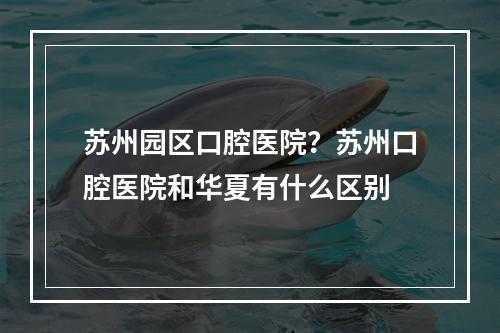 苏州园区口腔医院？苏州口腔医院和华夏有什么区别